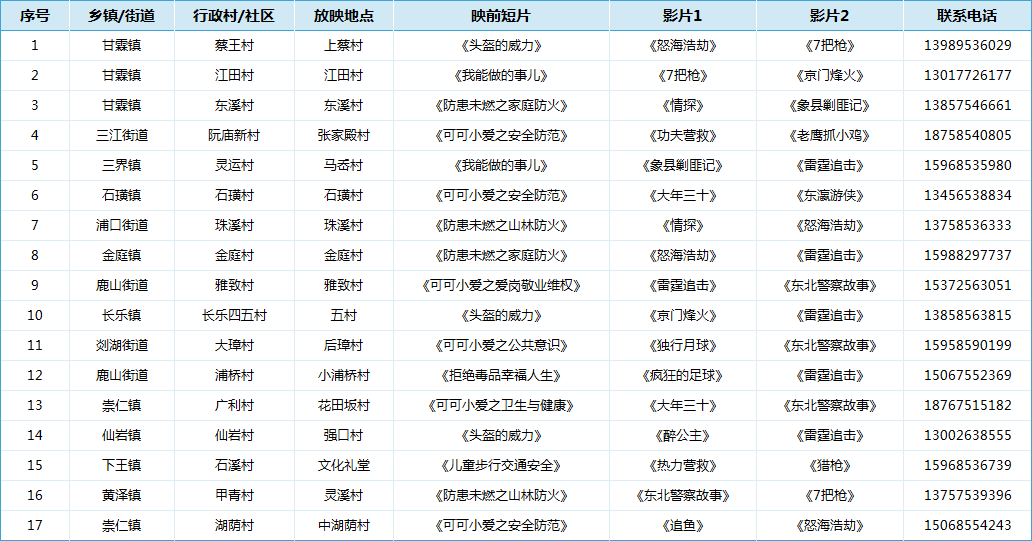 | 序号 | 乡镇/街道 | 行政村/社区 | 放映地点 | 映前短片 | 影片1 | 影片2 | 联系电话 |
|---|---|---|---|---|---|---|---|
| 1 | 甘霖镇 | 蔡王村 | 上蔡村 | 《头盔的威力》 | 《怒海浩劫》 | 《7把枪》 | 13989536029 |
| 2 | 甘霖镇 | 江田村 | 江田村 | 《我能做的事儿》 | 《7把枪》 | 《京门烽火》 | 13017726177 |
| 3 | 甘霖镇 | 东溪村 | 东溪村 | 《防患未燃之家庭防火》 | 《情探》 | 《象县剿匪记》 | 13857546661 |
| 4 | 三江街道 | 阮庙新村 | 张家殿村 | 《可可小爱之安全防范》 | 《功夫营救》 | 《老鹰抓小鸡》 | 18758540805 |
| 5 | 三界镇 | 灵运村 | 马岙村 | 《我能做的事儿》 | 《象县剿匪记》 | 《雷霆追击》 | 15968535980 |
| 6 | 石璜镇 | 石璜村 | 石璜村 | 《可可小爱之安全防范》 | 《大年三十》 | 《东瀛游侠》 | 13456538834 |
| 7 | 浦口街道 | 珠溪村 | 珠溪村 | 《防患未燃之山林防火》 | 《情探》 | 《怒海浩劫》 | 13758536333 |
| 8 | 金庭镇 | 金庭村 | 金庭村 | 《防患未燃之家庭防火》 | 《怒海浩劫》 | 《雷霆追击》 | 15988297737 |
| 9 | 鹿山街道 | 雅致村 | 雅致村 | 《可可小爱之爱岗敬业维权》 | 《雷霆追击》 | 《东北警察故事》 | 15372563051 |
| 10 | 长乐镇 | 长乐四五村 | 五村 | 《头盔的威力》 | 《京门烽火》 | 《雷霆追击》 | 13858563815 |
| 11 | 剡湖街道 | 大璋村 | 后璋村 | 《可可小爱之公共意识》 | 《独行月球》 | 《东北警察故事》 | 15958590199 |
| 12 | 鹿山街道 | 浦桥村 | 小浦桥村 | 《拒绝毒品幸福人生》 | 《疯狂的足球》 | 《雷霆追击》 | 15067552369 |
| 13 | 崇仁镇 | 广利村 | 花田坂村 | 《可可小爱之卫生与健康》 | 《大年三十》 | 《东北警察故事》 | 18767515182 |
| 14 | 仙岩镇 | 仙岩村 | 强口村 | 《头盔的威力》 | 《醉公主》 | 《雷霆追击》 | 13002638555 |
| 15 | 下王镇 | 石溪村 | 文化礼堂 | 《儿童步行交通安全》 | 《热力营救》 | 《猎枪》 | 15968536739 |
| 16 | 黄泽镇 | 甲青村 | 灵溪村 | 《防患未燃之山林防火》 | 《东北警察故事》 | 《7把枪》 | 13757539396 |
| 17 | 崇仁镇 | 湖荫村 | 中湖荫村 | 《可可小爱之安全防范》 | 《追鱼》 | 《怒海浩劫》 | 15068554243 |